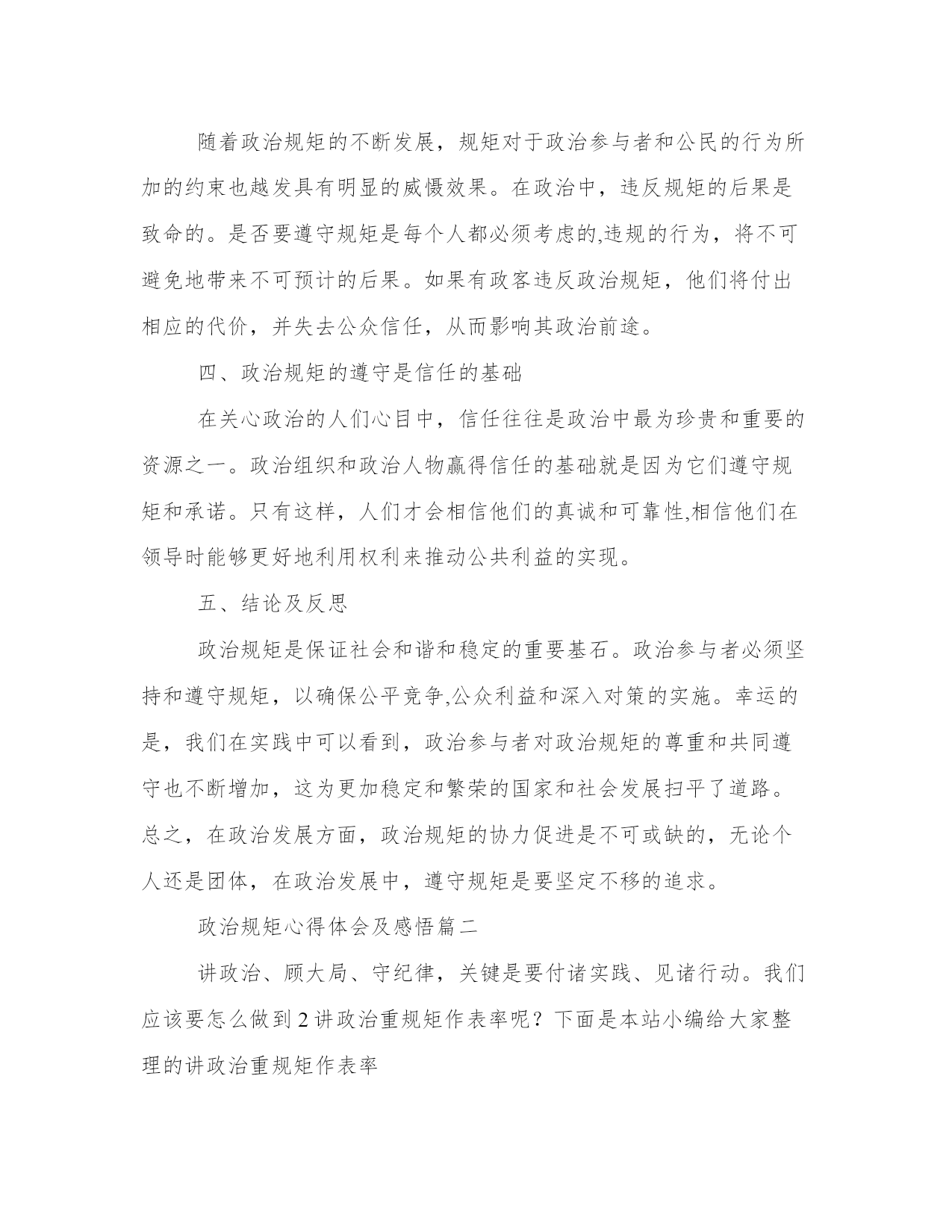 随着政治规矩的不断发展，规矩对于政治参与者和公民的行为所加的约束也越发具有明显的威慑效果。在政治中，违反规矩的后果是致命的。是否要遵守规矩是每个人都必须考虑的,违规的行为，将不可避免地带来不可预计的后果。如果有政客违反政治规矩，他们将付出相应的代价，并失去公众信任，从而影响其政治前途。

四、政治规矩的遵守是信任的基础

在关心政治的人们心目中，信任往往是政治中最为珍贵和重要的资源之一。政治组织和政治人物赢得信任的基础就是因为它们遵守规矩和承诺。只有这样，人们才会相信他们的真诚和可靠性,相信他们在领导时能够更好地利用权利来推动公共利益的实现。

五、结论及反思

政治规矩是保证社会和谐和稳定的重要基石。政治参与者必须坚持和遵守规矩，以确保公平竞争,公众利益和深入对策的实施。幸运的是，我们在实践中可以看到，政治参与者对政治规矩的尊重和共同遵守也不断增加，这为更加稳定和繁荣的国家和社会发展扫平了道路。总之，在政治发展方面，政治规矩的协力促进是不可或缺的，无论个人还是团体，在政治发展中，遵守规矩是要坚定不移的追求。

政治规矩心得体会及感悟篇二

讲政治、顾大局、守纪律，关键是要付诸实践、见诸行动。我们应该要怎么做到2讲政治重规矩作表率呢？下面是本站小编给大家整理的讲政治重规矩作表率